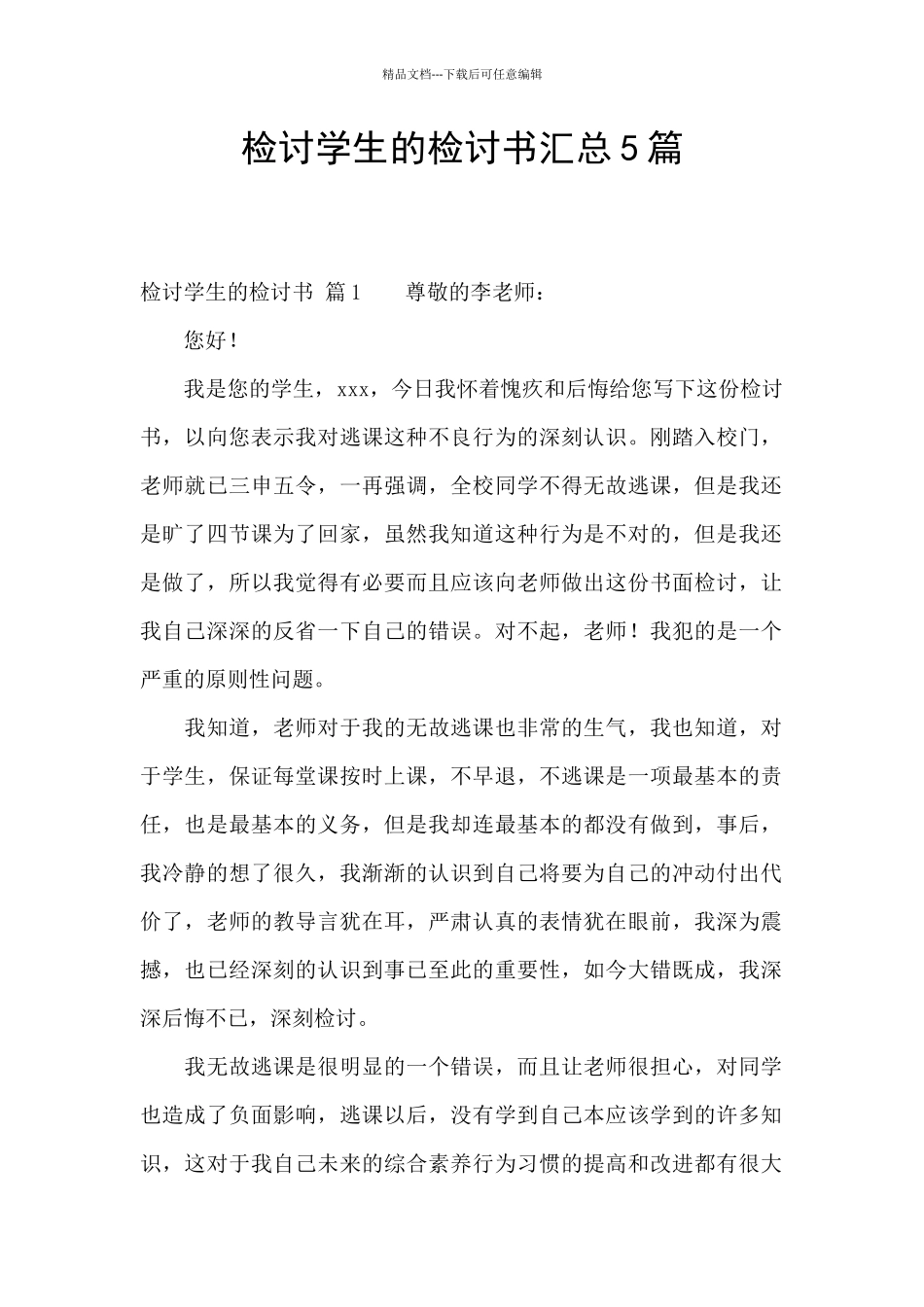 精品文档---下载后可任意编辑

检讨学生的检讨书汇总5篇

检讨学生的检讨书 篇1　　尊敬的李老师：

您好！

我是您的学生，xxx，今日我怀着愧疚和后悔给您写下这份检讨书，以向您表示我对逃课这种不良行为的深刻认识。刚踏入校门，老师就已三申五令，一再强调，全校同学不得无故逃课，但是我还是旷了四节课为了回家，虽然我知道这种行为是不对的，但是我还是做了，所以我觉得有必要而且应该向老师做出这份书面检讨，让我自己深深的反省一下自己的错误。对不起，老师！我犯的是一个严重的原则性问题。

我知道，老师对于我的无故逃课也非常的生气，我也知道，对于学生，保证每堂课按时上课，不早退，不逃课是一项最基本的责任，也是最基本的义务，但是我却连最基本的都没有做到，事后，我冷静的想了很久，我渐渐的认识到自己将要为自己的冲动付出代价了，老师的教导言犹在耳，严肃认真的表情犹在眼前，我深为震撼，也已经深刻的认识到事已至此的重要性，如今大错既成，我深深后悔不已，深刻检讨。

我无故逃课是很明显的一个错误，而且让老师很担心，对同学也造成了负面影响，逃课以后，没有学到自己本应该学到的许多知识，这对于我自己未来的综合素养行为习惯的提高和改进都有很大